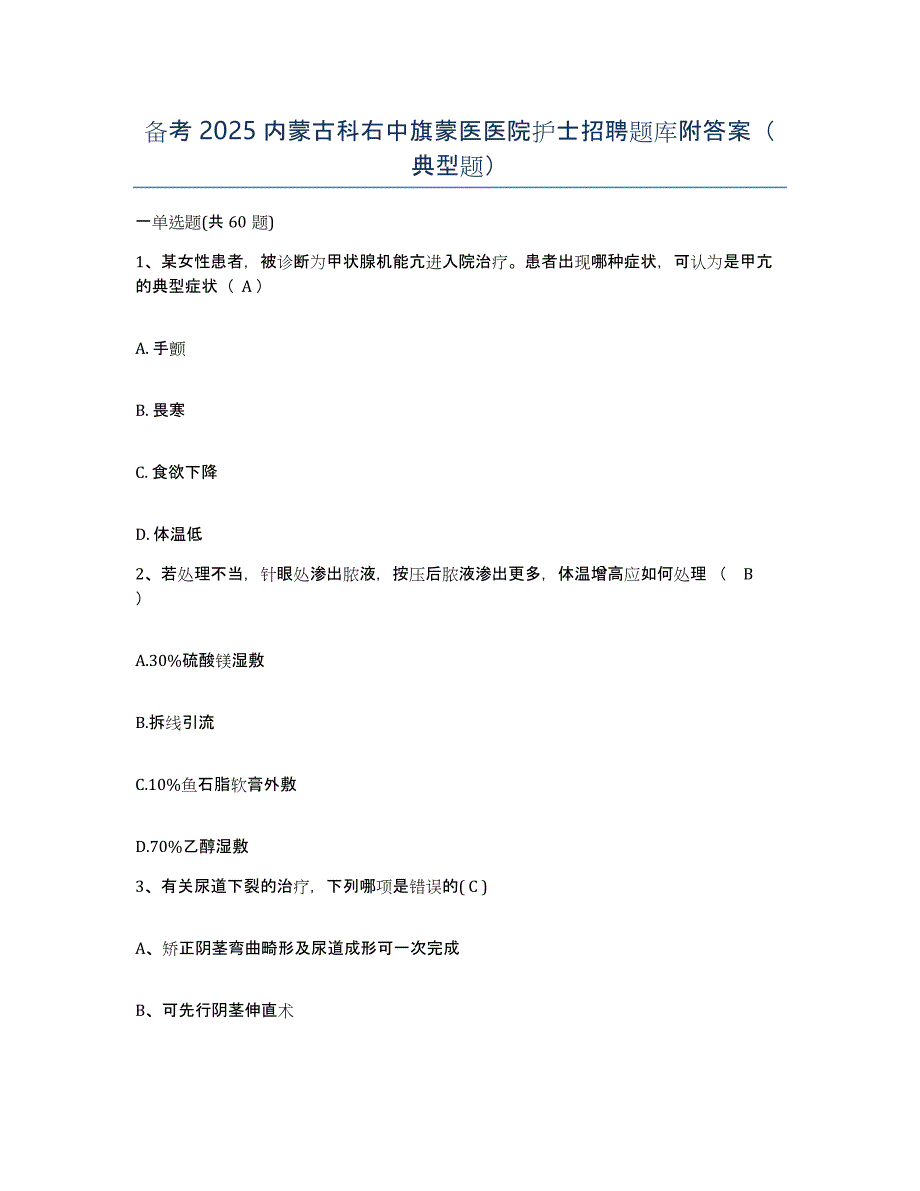 备考 2025 内蒙古科右中旗蒙医医院护士招聘题库附答案（典型题）

一单选题(共 60 题)

1、某女性患者，被诊断为甲状腺机能亢进入院治疗。患者出现哪种症状，可认为是甲亢的典型症状（ A）

A. 手颤

B. 畏寒

C. 食欲下降

D. 体温低

2、若处理不当，针眼处渗出脓液，按压后脓液渗出更多，体温增高应如何处理（ B ）

A.30%硫酸镁湿敷

B.拆线引流

C.10%鱼石脂软膏外敷

D.70%乙醇湿敷

3、有关尿道下裂的治疗，下列哪项是错误的( C )

A、矫正阴茎弯曲畸形及尿道成形可一次完成

B、可先行阴茎伸直术